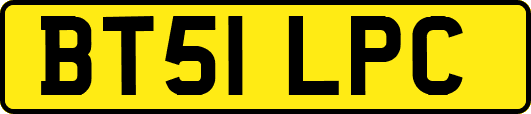 BT51 LPC